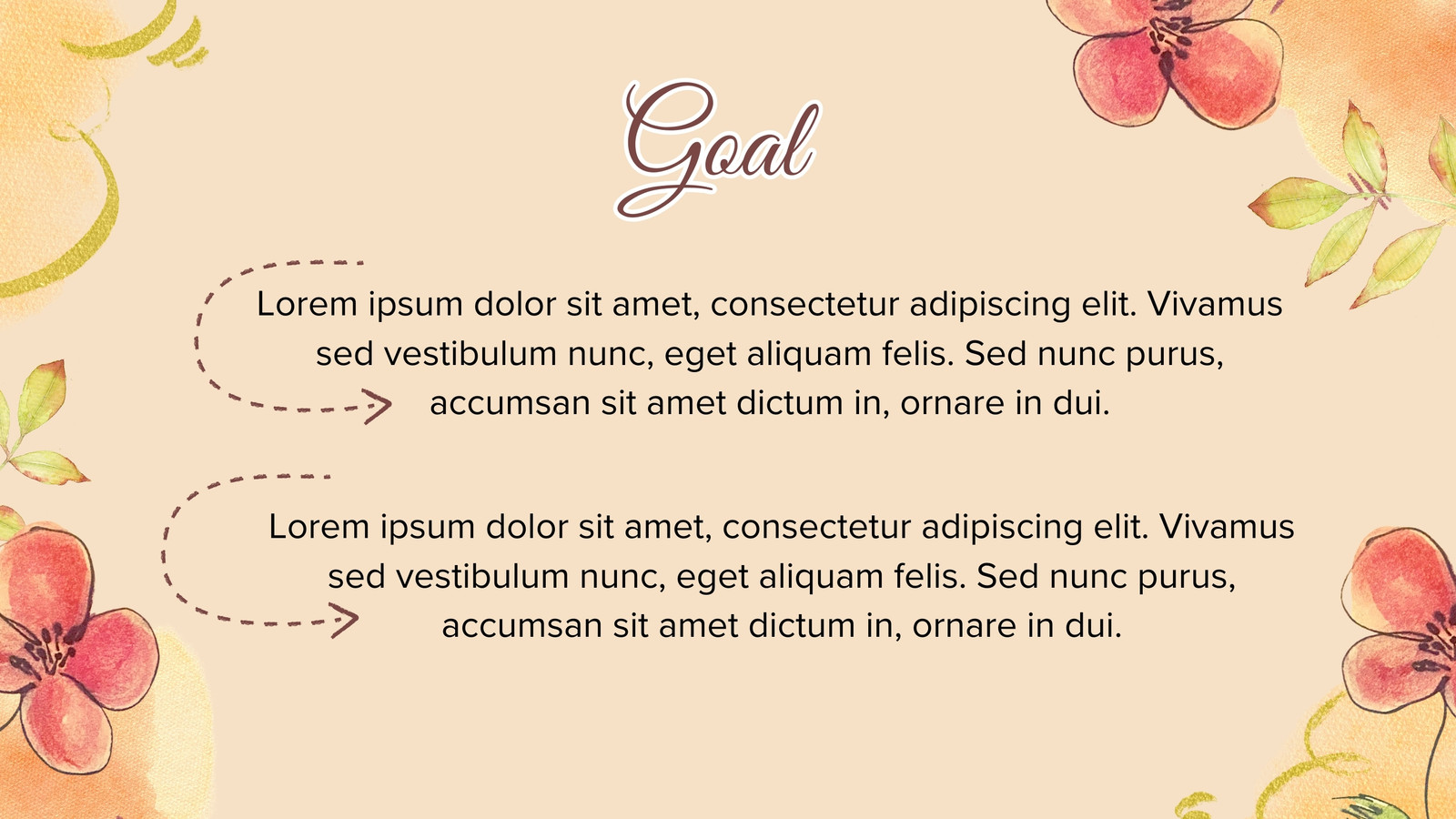 Goal

Lorem ipsum dolor sit amet, consectetur adipiscing elit. Vivamus sed vestibulum nunc, eget aliquam felis. Sed nunc purus, accumsan sit amet dictum in, ornare in dui.

Lorem ipsum dolor sit amet, consectetur adipiscing elit. Vivamus sed vestibulum nunc, eget aliquam felis. Sed nunc purus, accumsan sit amet dictum in, ornare in dui.